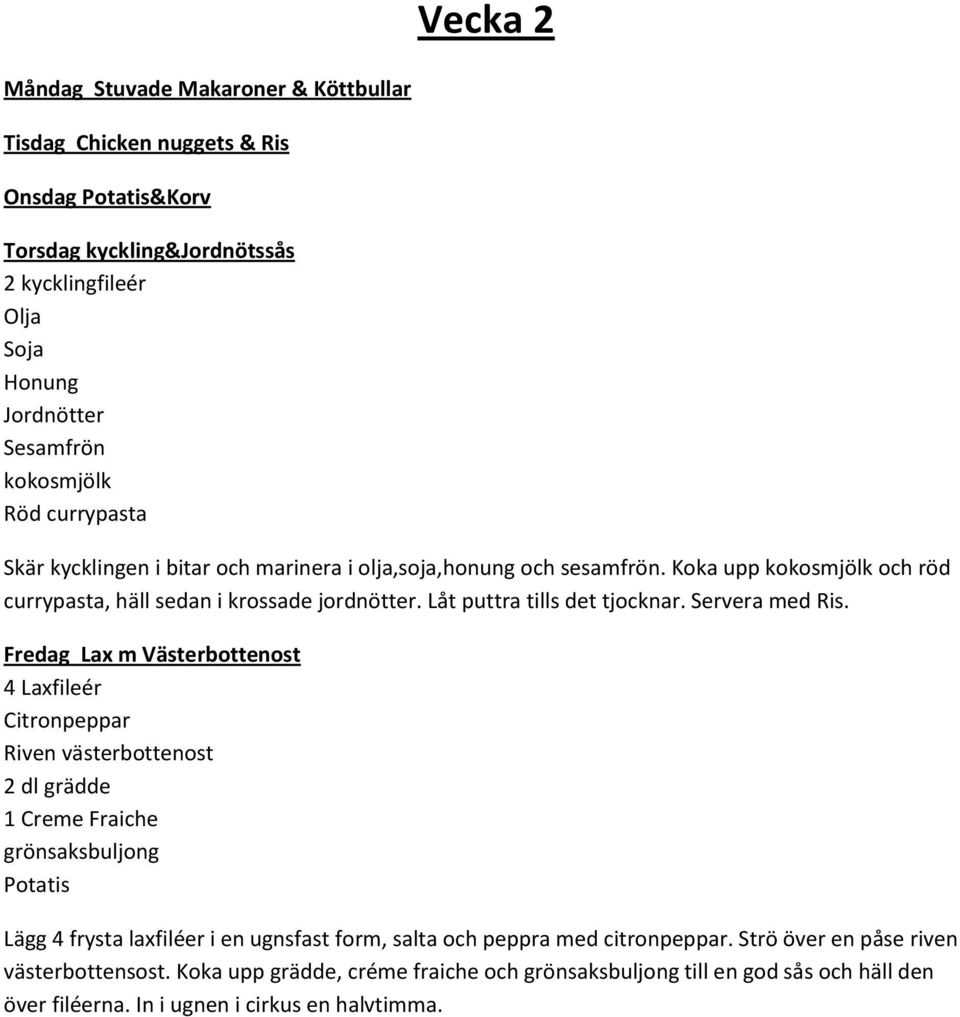 Vecka 2

Måndag Stuvade Makaroner & Köttbullar

Tisdag Chicken nuggets & Ris

Onsdag Potatis&Korv

Torsdag kyckling&Jordnötssås
2 kycklingfileér
Olja
Soja
Honung
Jordnötter
Sesamfrön
kokosmjölk
Röd currypasta

Skär kycklingen i bitar och marinera i olja,soja,honung och sesamfrön. Koka upp kokosmjölk och röd currypasta, häll sedan i krossade jordnötter. Låt puttra tills det tjocknar. Servera med Ris.

Fredag Lax m Västerbottenost
4 Laxfileér
Citronpeppar
Riven västerbottenost
2 dl grädde
1 Creme Fraiche
grönsaksbuljong
Potatis

Lägg 4 frysta laxfiléer i en ugnsfast form, salta och peppra med citronpeppar. Strö över en påse riven västerbottensost. Koka upp grädde, créme fraiche och grönsaksbuljong till en god sås och häll den över fileérna. In i ugnen i cirkus en halvtimma.